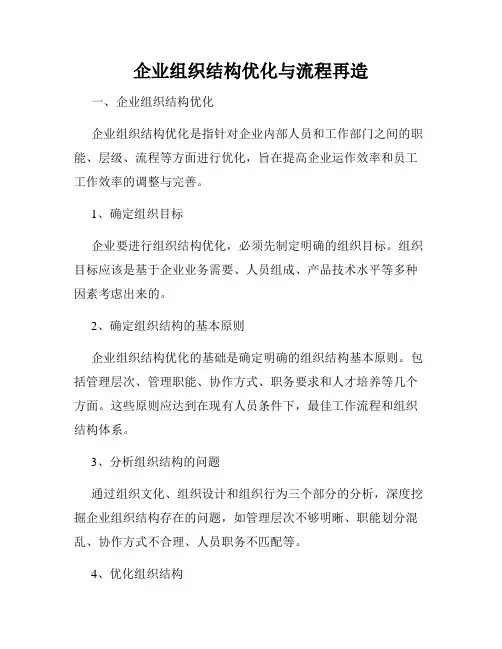 企业组织结构优化与流程再造

一、企业组织结构优化

企业组织结构优化是指针对企业内部人员和工作部门之间的职能、层级、流程等方面进行优化，旨在提高企业运作效率和员工工作效率的调整与完善。

1、确定组织目标

企业要进行组织结构优化，必须先制定明确的组织目标。组织目标应该是基于企业业务需要、人员组成、产品技术水平等多种因素考虑出来的。

2、确定组织结构的基本原则

企业组织结构优化的基础是确定明确的组织结构基本原则。包括管理层次、管理职能、协作方式、职务要求和人才培养等几个方面。这些原则应达到在现有人员条件下，最佳工作流程和组织结构体系。

3、分析组织结构的问题

通过组织文化、组织设计和组织行为三个部分的分析，深度挖掘企业组织结构存在的问题，如管理层次不够明晰、职能划分混乱、协作方式不合理、人员职务不匹配等。

4、优化组织结构